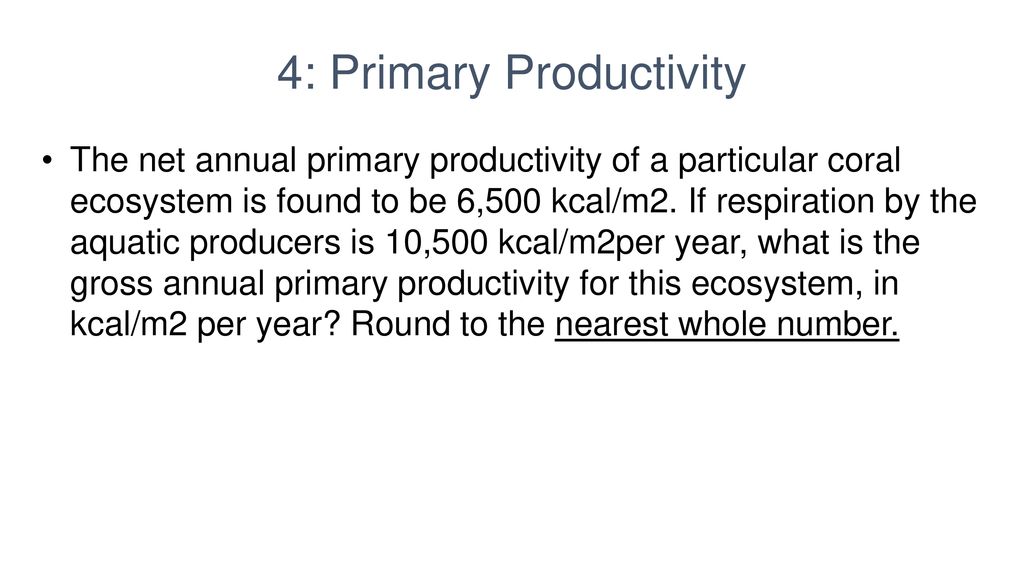 4: Primary Productivity

• The net annual primary productivity of a particular coral ecosystem is found to be 6,500 kcal/m2. If respiration by the aquatic producers is 10,500 kcal/m2per year, what is the gross annual primary productivity for this ecosystem, in kcal/m2 per year? Round to the nearest whole number.